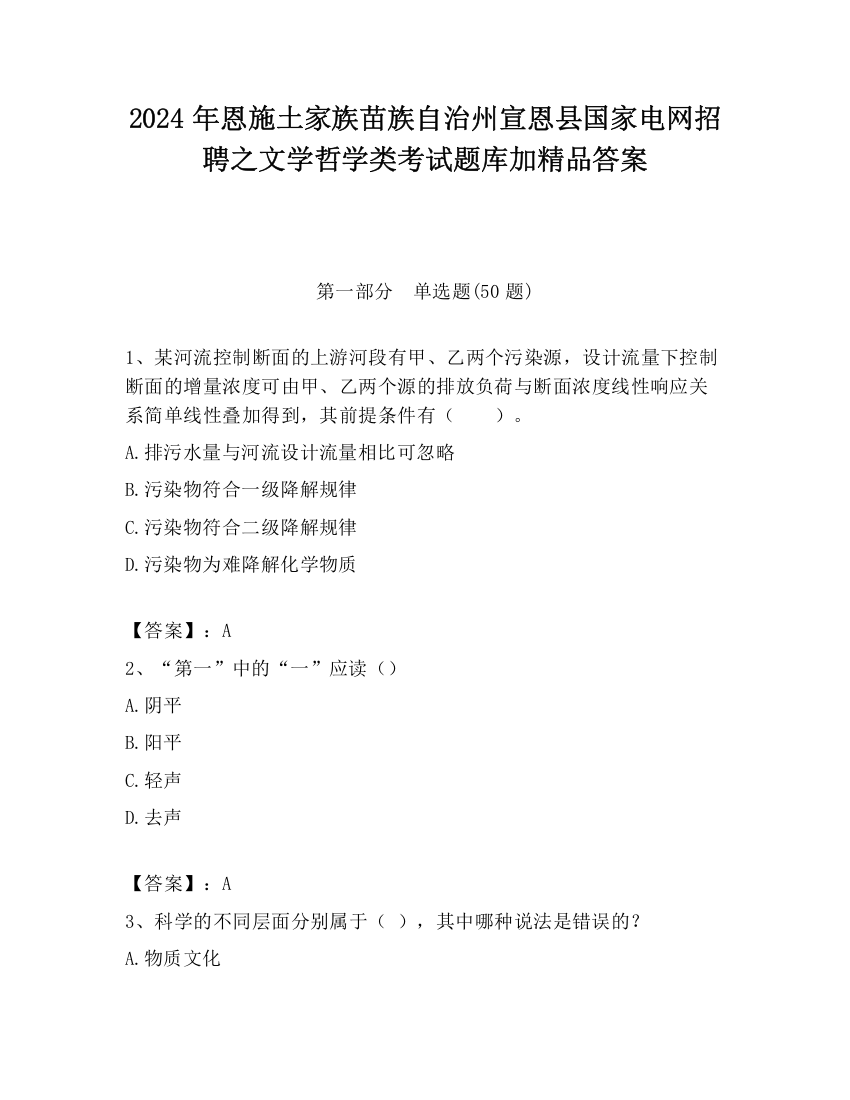 2024 年恩施土家族苗族自治州宣恩县国家电网招聘之文学哲学类考试题库加精品答案

第一部分　单选题(50 题)

1、某河流控制断面的上游河段有甲、乙两个污染源，设计流量下控制断面的增量浓度可由甲、乙两个源的排放负荷与断面浓度线性响应关系简单线性叠加得到，其前提条件有（　　）。

A.排污水量与河流设计流量相比可忽略

B.污染物符合一级降解规律

C.污染物符合二级降解规律

D.污染物为难降解化学物质

【答案】：A

2、“第一”中的“一”应读（）

A.阴平

B.阳平

C.轻声

D.去声

【答案】：A

3、科学的不同层面分别属于（ ），其中哪种说法是错误的？

A.物质文化